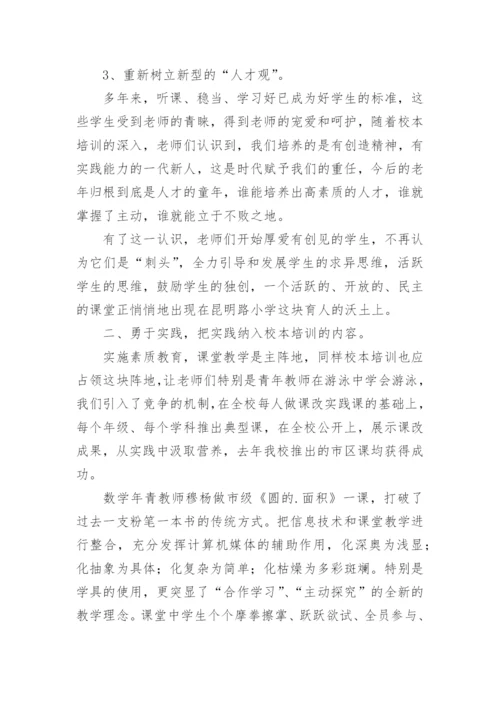 3、重新树立新型的“人才观”。

多年来，听课、稳当、学习好已成为好学生的标准，这些学生受到老师的青睐，得到老师的宠爱和呵护，随着校本培训的深入，老师们认识到，我们培养的是有创造精神，有实践能力的一代新人，这是时代赋予我们的重任，今后的老年归根到底是人才的童年，谁能培养出高素质的人才，谁就掌握了主动，谁就能立于不败之地。

有了这一认识，老师们开始厚爱有创见的学生，不再认为它们是“刺头”，全力引导和发展学生的求异思维，活跃学生的思维，鼓励学生的独创，一个活跃的、开放的、民主的课堂正悄悄地出现在昆明路小学这块育人的沃土上。

二、勇于实践，把实践纳入校本培训的内容。

实施素质教育，课堂教学是主阵地，同样校本培训也应占领这块阵地，让老师们特别是青年教师在游泳中学会游泳，我们引入了竞争的机制，在全校每人做课改实践课的基础上，每个年级、每个学科推出典型课，在全校公开上，展示课改成果，从实践中汲取营养，去年我校推出的市区课均获得成功。

数学年青教师穆杨做市级《圆的.面积》一课，打破了过去一支粉笔一本书的传统方式。把信息技术和课堂教学进行整合，充分发挥计算机媒体的辅助作用，化深奥为浅显；化抽象为具体；化复杂为简单；化枯燥为多彩斑斓。特别是学具的使用，更突显了“合作学习”、“主动探究”的全新的教学理念。课堂中学生个个摩拳擦掌、跃跃欲试、全员参与、